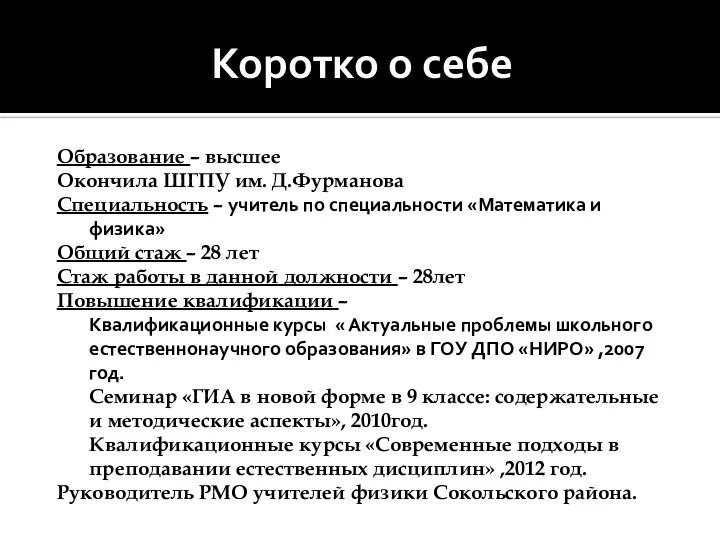 Коротко о себе

Образование – высшее
Окончила ШГПУ им. Д.Фурманова
Специальность – учитель по специальности «Математика и физика»
Общий стаж – 28 лет
Стаж работы в данной должности – 28лет
Повышение квалификации –
Квалификационные курсы « Актуальные проблемы школьного естественнонаучного образования» в ГОУ ДПО «НИРО» ,2007 год.
Семинар «ГИА в новой форме в 9 классе: содержательные и методические аспекты», 2010год.
Квалификационные курсы «Современные подходы в преподавании естественных дисциплин» ,2012 год.
Руководитель РМО учителей физики Сокольского района.